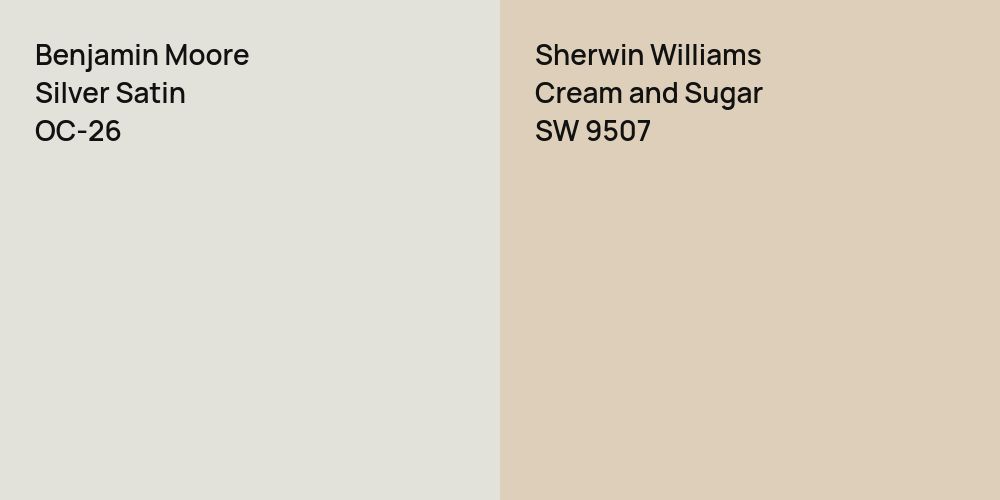 Benjamin Moore
Silver Satin
OC-26

Sherwin Williams
Cream and Sugar
SW 9507